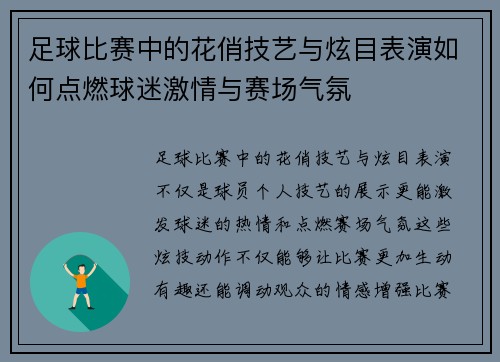 足球比赛中的花俏技艺与炫目表演如何点燃球迷激情与赛场气氛

足球比赛中的花俏技艺与炫目表演不仅是球员个人技艺的展示更能激发球迷的热情和点燃赛场气氛这些炫技动作不仅能够让比赛更加生动有趣还能调动观众的情感增强比赛